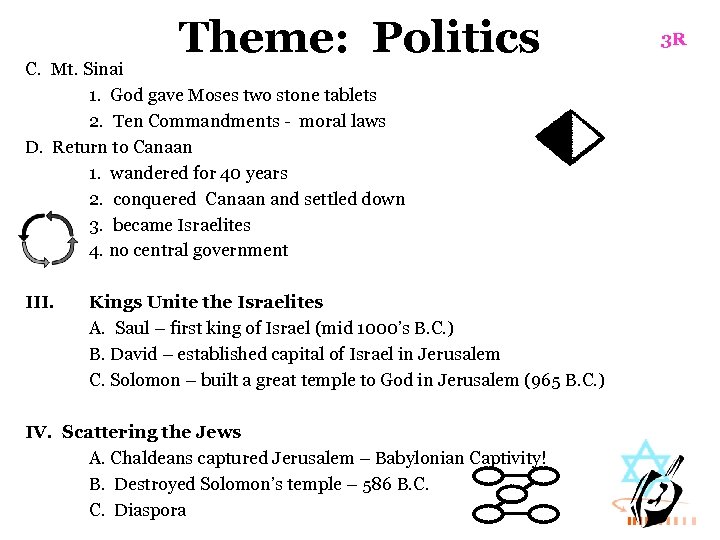 Theme: Politics

3R

C. Mt. Sinai
1. God gave Moses two stone tablets
2. Ten Commandments - moral laws

D. Return to Canaan
1. wandered for 40 years
2. conquered Canaan and settled down
3. became Israelites
4. no central government

III. Kings Unite the Israelites
A. Saul – first king of Israel (mid 1000's B.C.)
B. David – established capital of Israel in Jerusalem
C. Solomon – built a great temple to God in Jerusalem (965 B.C.)

IV. Scattering the Jews
A. Chaldeans captured Jerusalem – Babylonian Captivity!
B. Destroyed Solomon's temple – 586 B.C.
C. Diaspora